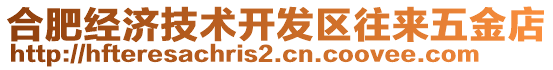 合肥经济技术开发区往来五金店
http://hfteresachris2.cn.coovee.com